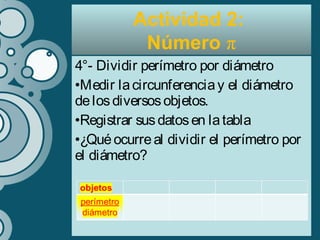 Actividad 2:
Número $\pi$

4°- Dividir perímetro por diámetro

•Medir la circunferencia y el diámetro de los diversos objetos.

•Registrar sus datos en la tabla

•¿Qué ocurre al dividir el perímetro por el diámetro?

| objetos | | | | |
|---|---|---|---|---|
| $\frac{\text{perímetro}}{\text{diámetro}}$ | | | | |